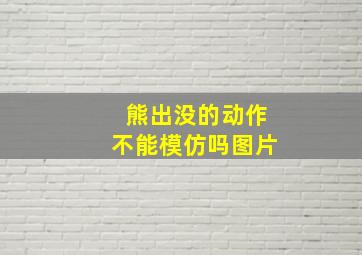 熊出没的动作
不能模仿吗图片